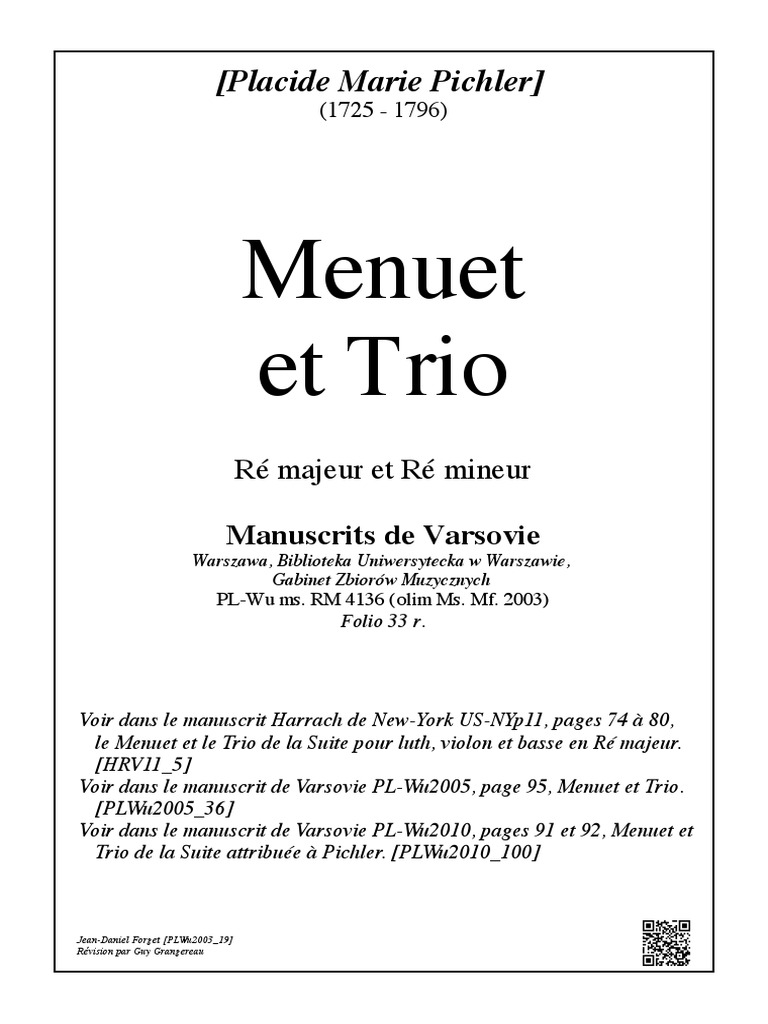 [Placide Marie Pichler]
(1725 - 1796)

Menuet
et Trio

Ré majeur et Ré mineur

Manuscrits de Varsovie
Warszawa, Biblioteka Uniwersytecka w Warszawie, Gabinet Zbiorów Muzycznych
PL-Wu ms. RM 4136 (olim Ms. Mf. 2003)
Folio 33 r.

Voir dans le manuscrit Harrach de New-York US-NYp11, pages 74 à 80, le Menuet et le Trio de la Suite pour luth, violon et basse en Ré majeur. [HRV11_5]
Voir dans le manuscrit de Varsovie PL-Wu2005, page 95, Menuet et Trio. [PLWu2005_36]
Voir dans le manuscrit de Varsovie PL-Wu2010, pages 91 et 92, Menuet et Trio de la Suite attribuée à Pichler. [PLWu2010_100]

Jean-Daniel Forget [PLWu2003_19]
Révision par Guy Grangereau